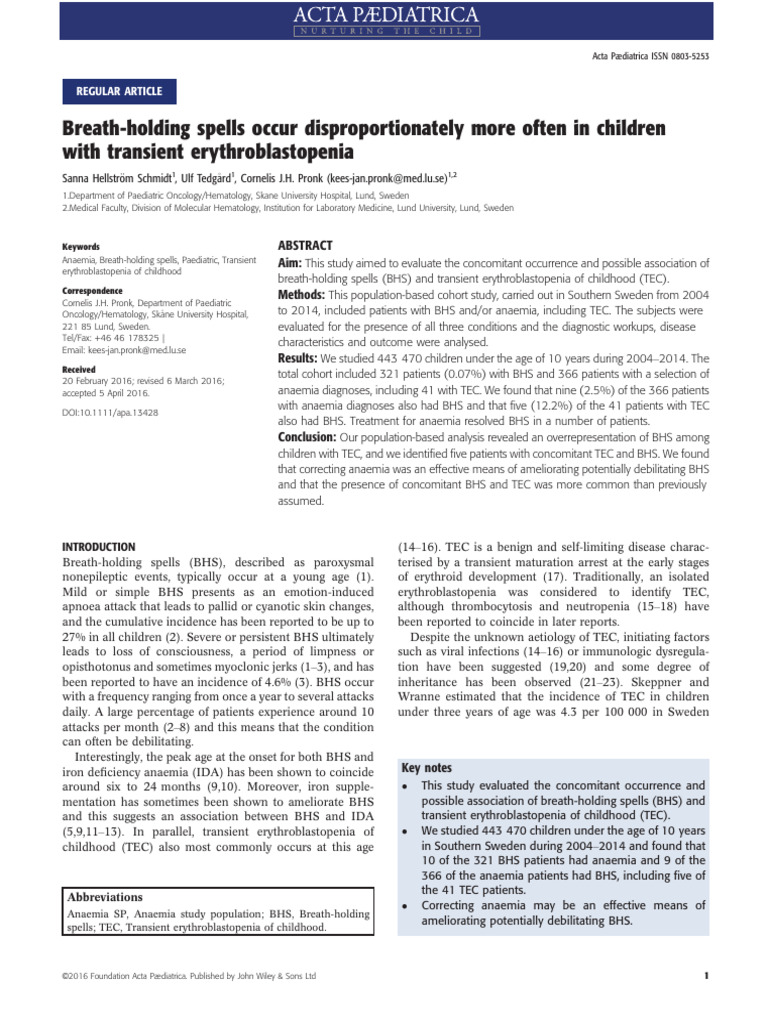 ACTA PÆDIATRICA
NURTURING THE CHILD

Acta Pædiatrica ISSN 0803-5253

REGULAR ARTICLE

Breath-holding spells occur disproportionately more often in children with transient erythroblastopenia

Sanna Hellström Schmidt$^1$, Ulf Tedgård$^1$, Cornelis J.H. Pronk (kees-jan.pronk@med.lu.se)$^{1,2}$

1.Department of Paediatric Oncology/Hematology, Skane University Hospital, Lund, Sweden
2.Medical Faculty, Division of Molecular Hematology, Institution for Laboratory Medicine, Lund University, Lund, Sweden

Keywords
Anaemia, Breath-holding spells, Paediatric, Transient erythroblastopenia of childhood

Correspondence
Cornelis J.H. Pronk, Department of Paediatric Oncology/Hematology, Skåne University Hospital, 221 85 Lund, Sweden.
Tel/Fax: +46 46 178325 |
Email: kees-jan.pronk@med.lu.se

Received
20 February 2016; revised 6 March 2016; accepted 5 April 2016.

DOI:10.1111/apa.13428

ABSTRACT
Aim: This study aimed to evaluate the concomitant occurrence and possible association of breath-holding spells (BHS) and transient erythroblastopenia of childhood (TEC).
Methods: This population-based cohort study, carried out in Southern Sweden from 2004 to 2014, included patients with BHS and/or anaemia, including TEC. The subjects were evaluated for the presence of all three conditions and the diagnostic workups, disease characteristics and outcome were analysed.
Results: We studied 443 470 children under the age of 10 years during 2004–2014. The total cohort included 321 patients (0.07%) with BHS and 366 patients with a selection of anaemia diagnoses, including 41 with TEC. We found that nine (2.5%) of the 366 patients with anaemia diagnoses also had BHS and that five (12.2%) of the 41 patients with TEC also had BHS. Treatment for anaemia resolved BHS in a number of patients.
Conclusion: Our population-based analysis revealed an overrepresentation of BHS among children with TEC, and we identified five patients with concomitant TEC and BHS. We found that correcting anaemia was an effective means of ameliorating potentially debilitating BHS and that the presence of concomitant BHS and TEC was more common than previously assumed.

INTRODUCTION
Breath-holding spells (BHS), described as paroxysmal nonepileptic events, typically occur at a young age (1). Mild or simple BHS presents as an emotion-induced apnoea attack that leads to pallid or cyanotic skin changes, and the cumulative incidence has been reported to be up to 27% in all children (2). Severe or persistent BHS ultimately leads to loss of consciousness, a period of limpness or opisthotonus and sometimes myoclonic jerks (1–3), and has been reported to have an incidence of 4.6% (3). BHS occur with a frequency ranging from once a year to several attacks daily. A large percentage of patients experience around 10 attacks per month (2–8) and this means that the condition can often be debilitating.

Interestingly, the peak age at the onset for both BHS and iron deficiency anaemia (IDA) has been shown to coincide around six to 24 months (9,10). Moreover, iron supplementation has sometimes been shown to ameliorate BHS and this suggests an association between BHS and IDA (5,9,11–13). In parallel, transient erythroblastopenia of childhood (TEC) also most commonly occurs at this age

Abbreviations
Anaemia SP, Anaemia study population; BHS, Breath-holding spells; TEC, Transient erythroblastopenia of childhood.

(14–16). TEC is a benign and self-limiting disease characterised by a transient maturation arrest at the early stages of erythroid development (17). Traditionally, an isolated erythroblastopenia was considered to identify TEC, although thrombocytosis and neutropenia (15–18) have been reported to coincide in later reports.

Despite the unknown aetiology of TEC, initiating factors such as viral infections (14–16) or immunologic dysregulation have been suggested (19,20) and some degree of inheritance has been observed (21–23). Skeppner and Wranne estimated that the incidence of TEC in children under three years of age was 4.3 per 100 000 in Sweden

Key notes
• This study evaluated the concomitant occurrence and possible association of breath-holding spells (BHS) and transient erythroblastopenia of childhood (TEC).
• We studied 443 470 children under the age of 10 years in Southern Sweden during 2004–2014 and found that 10 of the 321 BHS patients had anaemia and 9 of the 366 of the anaemia patients had BHS, including five of the 41 TEC patients.
• Correcting anaemia may be an effective means of ameliorating potentially debilitating BHS.

©2016 Foundation Acta Pædiatrica. Published by John Wiley & Sons Ltd

1